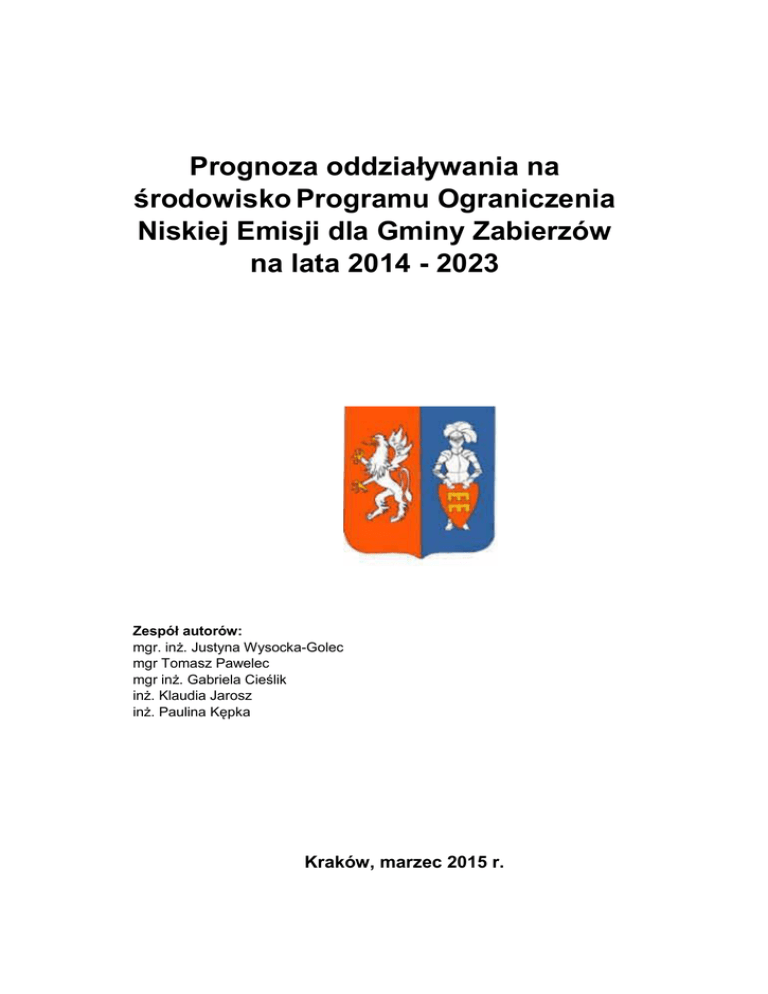 Prognoza oddziaływania na środowisko Programu Ograniczenia Niskiej Emisji dla Gminy Zabierzów na lata 2014 - 2023

Zespół autorów:
mgr. inż. Justyna Wysocka-Golec
mgr Tomasz Pawelec
mgr inż. Gabriela Cieślik
inż. Klaudia Jarosz
inż. Paulina Kępka

Kraków, marzec 2015 r.